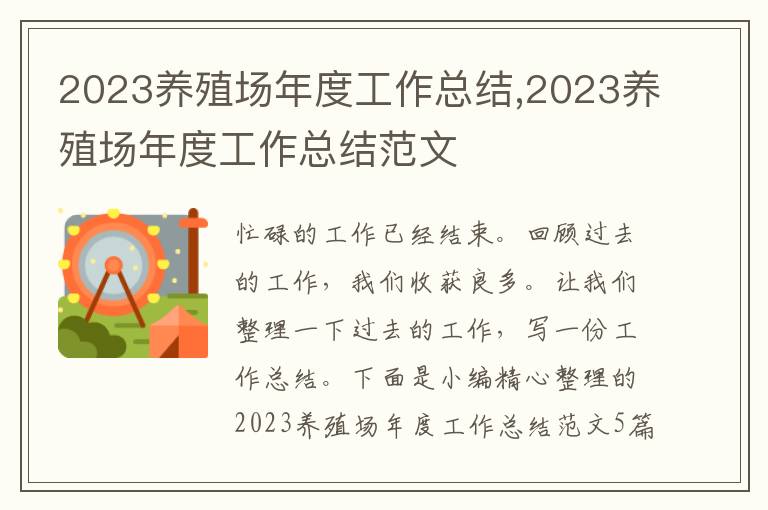 2023养殖场年度工作总结,2023养殖场年度工作总结范文

忙碌的工作已经结束。回顾过去的工作，我们收获良多。让我们整理一下过去的工作，写一份工作总结。下面是小编精心整理的2023养殖场年度工作总结范文5篇